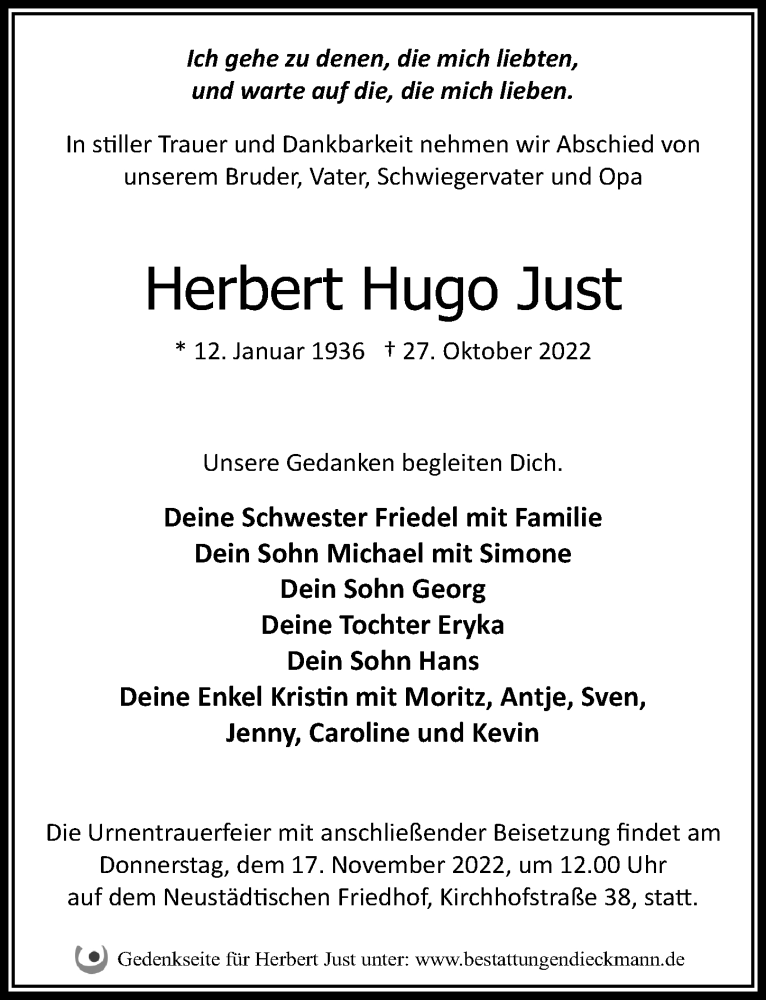 Ich gehe zu denen, die mich liebten, und warte auf die, die mich lieben.

In stiller Trauer und Dankbarkeit nehmen wir Abschied von unserem Bruder, Vater, Schwiegervater und Opa

Herbert Hugo Just

* 12. Januar 1936 † 27. Oktober 2022

Unsere Gedanken begleiten Dich.

Deine Schwester Friedel mit Familie
Dein Sohn Michael mit Simone
Dein Sohn Georg
Deine Tochter Eryka
Dein Sohn Hans
Deine Enkel Kristin mit Moritz, Antje, Sven, Jenny, Caroline und Kevin

Die Urnentrauerfeier mit anschließender Beisetzung findet am Donnerstag, dem 17. November 2022, um 12.00 Uhr auf dem Neustädtischen Friedhof, Kirchhofstraße 38, statt.

Gedenkseite für Herbert Just unter: www.bestattungendieckmann.de